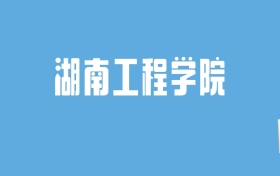 湖南工程学院